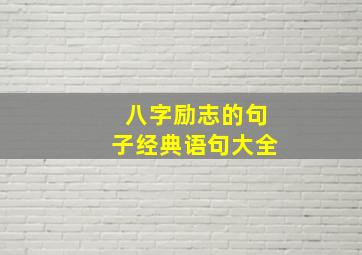 八字励志的句子经典语句大全